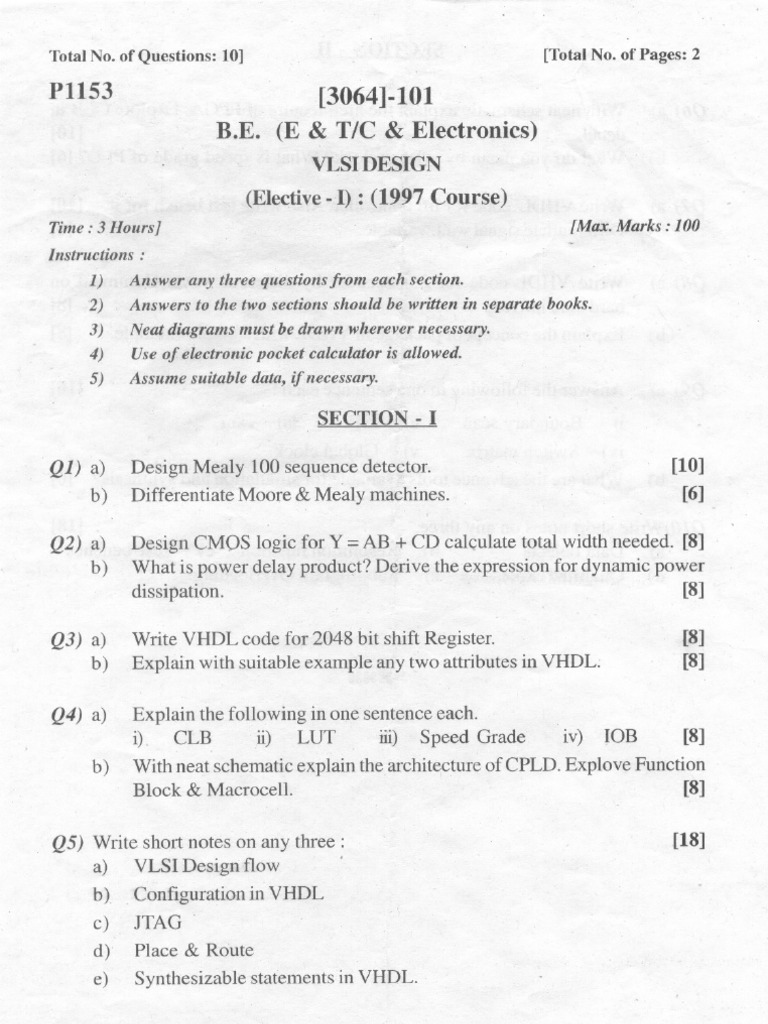 Total No. of Questions: 10]

[Total No. of Pages: 2

P1153

[3064]-101

B.E. (E & T/C & Electronics)

VLSI DESIGN

(Elective - I) : (1997 Course)

Time : 3 Hours]

[Max. Marks : 100

Instructions :

1) Answer any three questions from each section.
2) Answers to the two sections should be written in separate books.
3) Neat diagrams must be drawn wherever necessary.
4) Use of electronic pocket calculator is allowed.
5) Assume suitable data, if necessary.

SECTION - I

Q1) a) Design Mealy 100 sequence detector. [10]
b) Differentiate Moore & Mealy machines. [6]

Q2) a) Design CMOS logic for Y = AB + CD calculate total width needed. [8]
b) What is power delay product? Derive the expression for dynamic power dissipation. [8]

Q3) a) Write VHDL code for 2048 bit shift Register. [8]
b) Explain with suitable example any two attributes in VHDL. [8]

Q4) a) Explain the following in one sentence each.
i) CLB ii) LUT iii) Speed Grade iv) IOB [8]
b) With neat schematic explain the architecture of CPLD. Explove Function Block & Macrocell. [8]

Q5) Write short notes on any three : [18]
a) VLSI Design flow
b) Configuration in VHDL
c) JTAG
d) Place & Route
e) Synthesizable statements in VHDL.